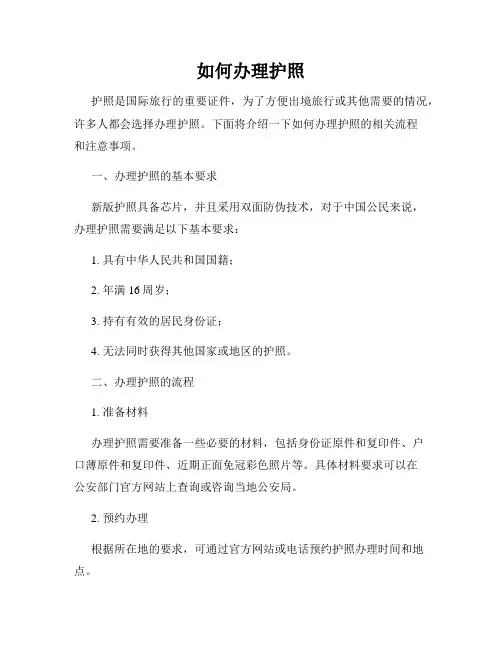 如何办理护照

护照是国际旅行的重要证件，为了方便出境旅行或其他需要的情况，许多人都会选择办理护照。下面将介绍一下如何办理护照的相关流程和注意事项。

一、办理护照的基本要求

新版护照具备芯片，并且采用双面防伪技术，对于中国公民来说，办理护照需要满足以下基本要求：

1. 具有中华人民共和国国籍；

2. 年满 16 周岁；

3. 持有有效的居民身份证；

4. 无法同时获得其他国家或地区的护照。

二、办理护照的流程

1. 准备材料

办理护照需要准备一些必要的材料，包括身份证原件和复印件、户口薄原件和复印件、近期正面免冠彩色照片等。具体材料要求可以在公安部门官方网站上查询或咨询当地公安局。

2. 预约办理

根据所在地的要求，可通过官方网站或电话预约护照办理时间和地点。